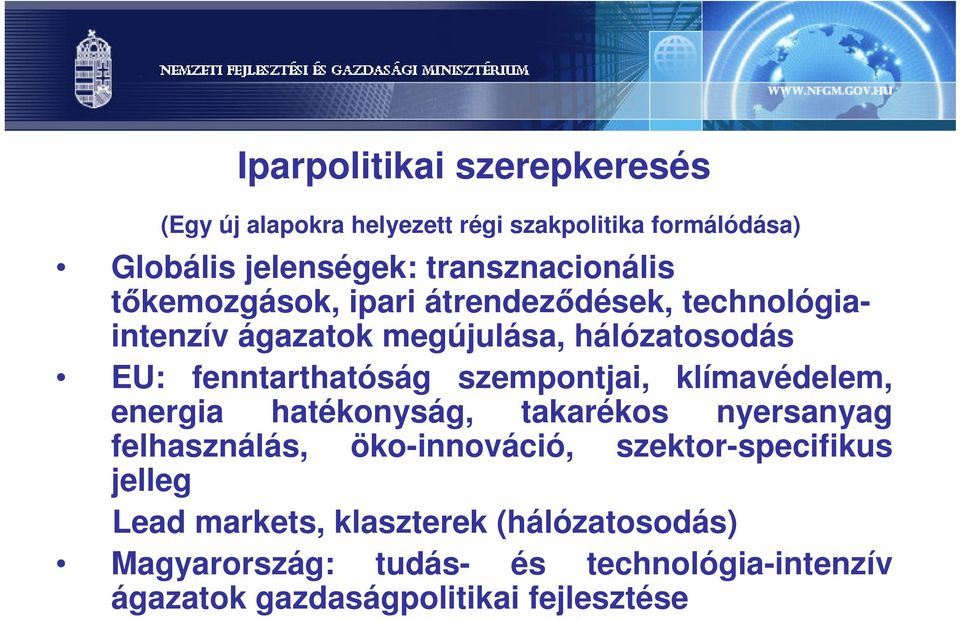 NEMZETI FEJLESZTÉSI ÉS GAZDASÁGI MINISZTÉRIUM

WWW.NFGM.GOV.HU

Iparpolitikai szerepkeresés

(Egy új alapokra helyezett régi szakpolitika formálódása)

• Globális jelenségek: transznacionális tőkemozgások, ipari átrendeződések, technológia-intenzív ágazatok megújulása, hálózatosodás

• EU: fenntarthatóság szempontjai, klímavédelem, energia hatékonyság, takarékos nyersanyag felhasználás, öko-innováció, szektor-specifikus jelleg

Lead markets, klaszterek (hálózatosodás)

• Magyarország: tudás- és technológia-intenzív ágazatok gazdaságpolitikai fejlesztése